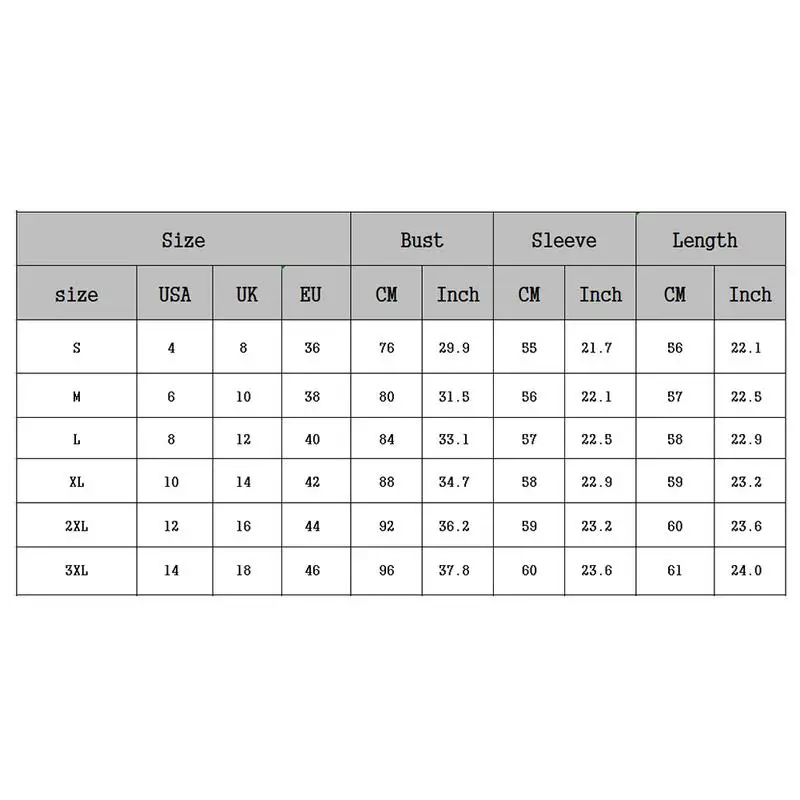 | Size | | | | Bust | | Sleeve | | Length | |
|---|---|---|---|---|---|---|---|---|---|
| size | USA | UK | EU | CM | Inch | CM | Inch | CM | Inch |
| S | 4 | 8 | 36 | 76 | 29.9 | 55 | 21.7 | 56 | 22.1 |
| M | 6 | 10 | 38 | 80 | 31.5 | 56 | 22.1 | 57 | 22.5 |
| L | 8 | 12 | 40 | 84 | 33.1 | 57 | 22.5 | 58 | 22.9 |
| XL | 10 | 14 | 42 | 88 | 34.7 | 58 | 22.9 | 59 | 23.2 |
| 2XL | 12 | 16 | 44 | 92 | 36.2 | 59 | 23.2 | 60 | 23.6 |
| 3XL | 14 | 18 | 46 | 96 | 37.8 | 60 | 23.6 | 61 | 24.0 |